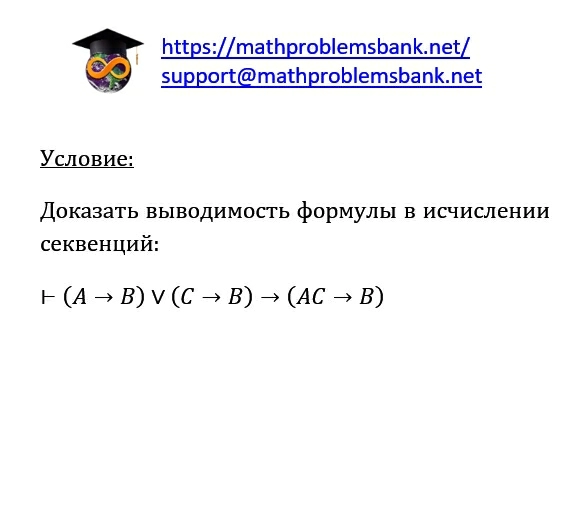 https://mathproblemsbank.net/
support@mathproblemsbank.net

Условие:

Доказать выводимость формулы в исчислении секвенций:

$\vdash (A \to B) \vee (C \to B) \to (AC \to B)$